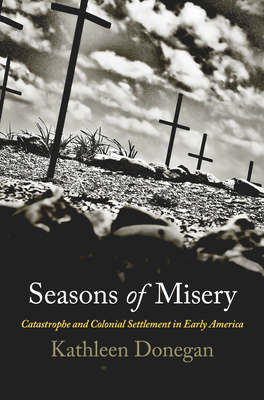 Seasons of Misery

Catastrophe and Colonial Settlement in Early America

Kathleen Donegan